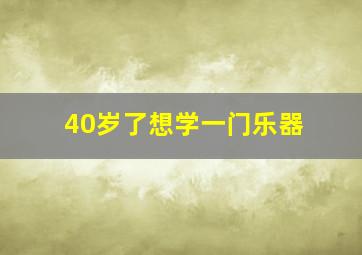 40岁了想学一门乐器